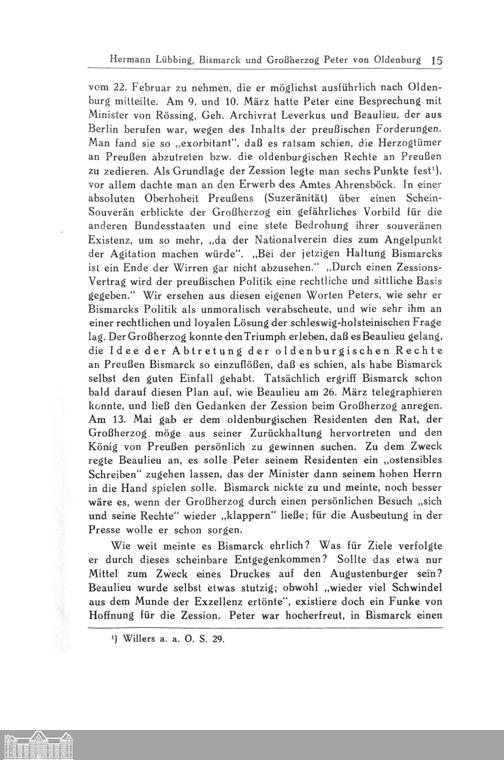 Hermann Lübbing, Bismarck und Großherzog Peter von Oldenburg 15

vom 22. Februar zu nehmen, die er möglichst ausführlich nach Oldenburg mitteilte. Am 9. und 10. März hatte Peter eine Besprechung mit Minister von Rössing, Geh. Archivrat Leverkus und Beaulieu, der aus Berlin berufen war, wegen des Inhalts der preußischen Forderungen. Man fand sie so „exorbitant", daß es ratsam schien, die Herzogtümer an Preußen abzutreten bzw. die oldenburgischen Rechte an Preußen zu zedieren. Als Grundlage der Zession legte man sechs Punkte fest¹), vor allem dachte man an den Erwerb des Amtes Ahrensböck. In einer absoluten Oberhoheit Preußens (Suzeränität) über einen Schein-Souverän erblickte der Großherzog ein gefährliches Vorbild für die anderen Bundesstaaten und eine stete Bedrohung ihrer souveränen Existenz, um so mehr, „da der Nationalverein dies zum Angelpunkt der Agitation machen würde". „Bei der jetzigen Haltung Bismarcks ist ein Ende der Wirren gar nicht abzusehen." „Durch einen Zessions-Vertrag wird der preußischen Politik eine rechtliche und sittliche Basis gegeben." Wir ersehen aus diesen eigenen Worten Peters, wie sehr er Bismarcks Politik als unmoralisch verabscheute, und wie sehr ihm an einer rechtlichen und loyalen Lösung der schleswig-holsteinischen Frage lag. Der Großherzog konnte den Triumph erleben, daß es Beaulieu gelang, die Idee der Abtretung der oldenburgischen Rechte an Preußen Bismarck so einzuflößen, daß es schien, als habe Bismarck selbst den guten Einfall gehabt. Tatsächlich ergriff Bismarck schon bald darauf diesen Plan auf, wie Beaulieu am 26. März telegraphieren konnte, und ließ den Gedanken der Zession beim Großherzog anregen. Am 13. Mai gab er dem oldenburgischen Residenten den Rat, der Großherzog möge aus seiner Zurückhaltung hervortreten und den König von Preußen persönlich zu gewinnen suchen. Zu dem Zweck regte Beaulieu an, es solle Peter seinem Residenten ein „ostensibles Schreiben" zugehen lassen, das der Minister dann seinem hohen Herrn in die Hand spielen solle. Bismarck nickte zu und meinte, noch besser wäre es, wenn der Großherzog durch einen persönlichen Besuch „sich und seine Rechte" wieder „klappern" ließe; für die Ausbeutung in der Presse wolle er schon sorgen.

Wie weit meinte es Bismarck ehrlich? Was für Ziele verfolgte er durch dieses scheinbare Entgegenkommen? Sollte das etwa nur Mittel zum Zweck eines Druckes auf den Augustenburger sein? Beaulieu wurde selbst etwas stutzig; obwohl „wieder viel Schwindel aus dem Munde der Exzellenz ertönte", existiere doch ein Funke von Hoffnung für die Zession. Peter war hocherfreut, in Bismarck einen

¹) Willers a. a. O. S. 29.